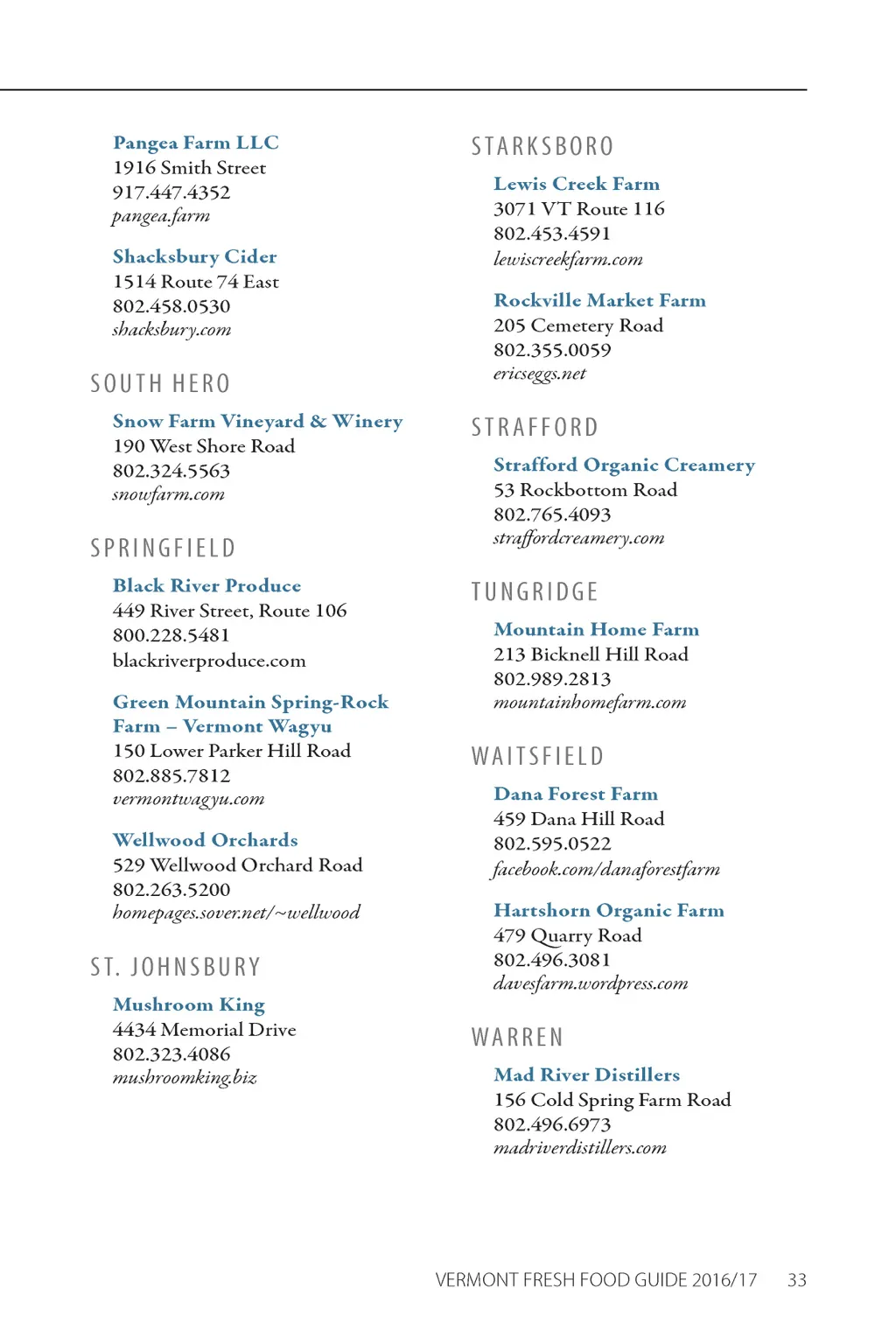 Pangea Farm LLC
1916 Smith Street
917.447.4352
pangea.farm

Shacksbury Cider
1514 Route 74 East
802.458.0530
shacksbury.com

SOUTH HERO

Snow Farm Vineyard & Winery
190 West Shore Road
802.324.5563
snowfarm.com

SPRINGFIELD

Black River Produce
449 River Street, Route 106
800.228.5481
blackriverproduce.com

Green Mountain Spring-Rock Farm – Vermont Wagyu
150 Lower Parker Hill Road
802.885.7812
vermontwagyu.com

Wellwood Orchards
529 Wellwood Orchard Road
802.263.5200
homepages.sover.net/~wellwood

ST. JOHNSBURY

Mushroom King
4434 Memorial Drive
802.323.4086
mushroomking.biz

STARKSBORO

Lewis Creek Farm
3071 VT Route 116
802.453.4591
lewiscreekfarm.com

Rockville Market Farm
205 Cemetery Road
802.355.0059
ericseggs.net

STRAFFORD

Strafford Organic Creamery
53 Rockbottom Road
802.765.4093
straffordcreamery.com

TUNGRIDGE

Mountain Home Farm
213 Bicknell Hill Road
802.989.2813
mountainhomefarm.com

WAITSFIELD

Dana Forest Farm
459 Dana Hill Road
802.595.0522
facebook.com/danaforestfarm

Hartshorn Organic Farm
479 Quarry Road
802.496.3081
davesfarm.wordpress.com

WARREN

Mad River Distillers
156 Cold Spring Farm Road
802.496.6973
madriverdistillers.com

VERMONT FRESH FOOD GUIDE 2016/17 33